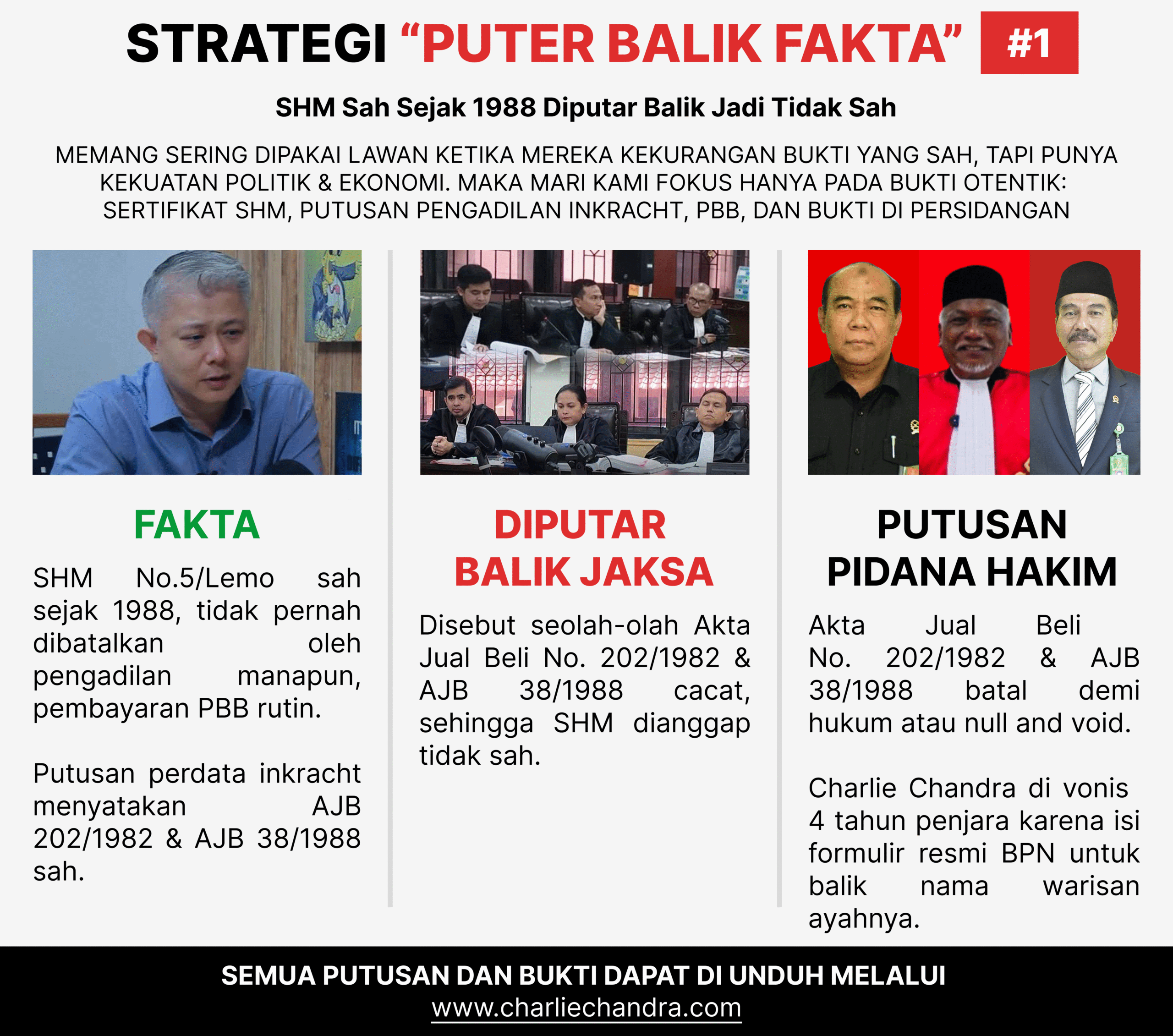 STRATEGI "PUTER BALIK FAKTA" #1

SHM Sah Sejak 1988 Diputar Balik Jadi Tidak Sah

MEMANG SERING DIPAKAI LAWAN KETIKA MEREKA KEKURANGAN BUKTI YANG SAH, TAPI PUNYA KEKUATAN POLITIK & EKONOMI. MAKA MARI KAMI FOKUS HANYA PADA BUKTI OTENTIK: SERTIFIKAT SHM, PUTUSAN PENGADILAN INKRACHT, PBB, DAN BUKTI DI PERSIDANGAN

FAKTA

SHM No.5/Lemo sah sejak 1988, tidak pernah dibatalkan oleh pengadilan manapun, pembayaran PBB rutin.

Putusan perdata inkracht menyatakan AJB 202/1982 & AJB 38/1988 sah.

DIPUTAR BALIK JAKSA

Disebut seolah-olah Akta Jual Beli No. 202/1982 & AJB 38/1988 cacat, sehingga SHM dianggap tidak sah.

PUTUSAN PIDANA HAKIM

Akta Jual Beli No. 202/1982 & AJB 38/1988 batal demi hukum atau null and void.

Charlie Chandra di vonis 4 tahun penjara karena isi formulir resmi BPN untuk balik nama warisan ayahnya.

SEMUA PUTUSAN DAN BUKTI DAPAT DI UNDUH MELALUI
www.charliechandra.com